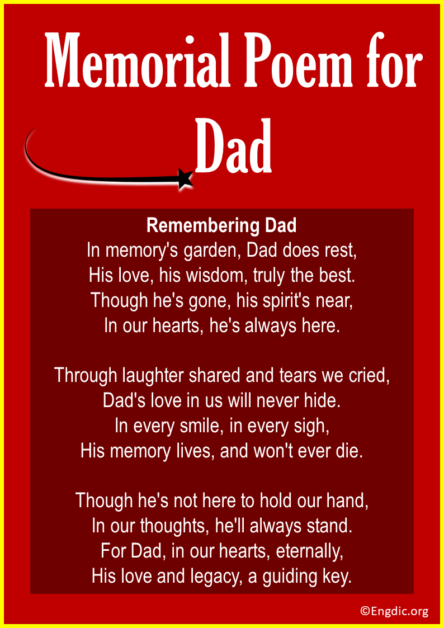 Memorial Poem for Dad

Remembering Dad
In memory's garden, Dad does rest,
His love, his wisdom, truly the best.
Though he's gone, his spirit's near,
In our hearts, he's always here.

Through laughter shared and tears we cried,
Dad's love in us will never hide.
In every smile, in every sigh,
His memory lives, and won't ever die.

Though he's not here to hold our hand,
In our thoughts, he'll always stand.
For Dad, in our hearts, eternally,
His love and legacy, a guiding key.

©Engdic.org